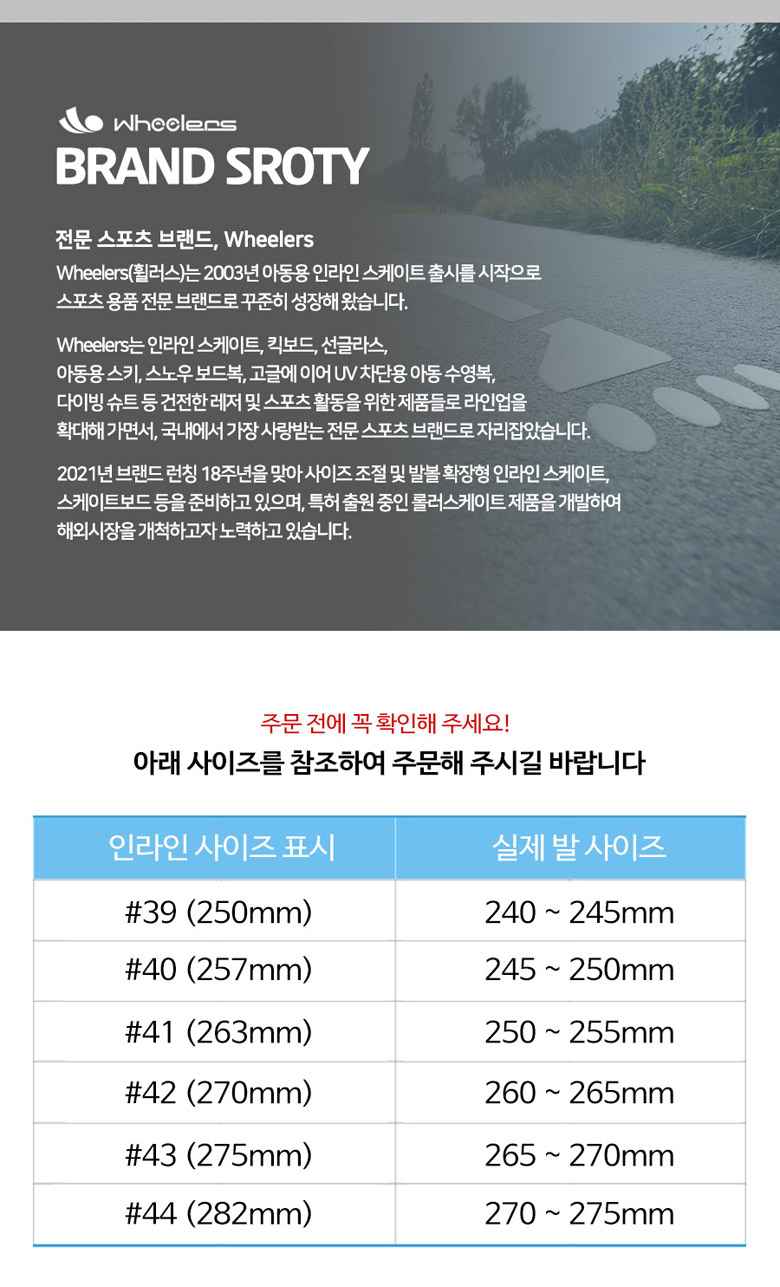 Wheelers
BRAND SROTY

전문 스포츠 브랜드, Wheelers

Wheelers(휠러스)는 2003년 아동용 인라인 스케이트 출시를 시작으로 스포츠 용품 전문 브랜드로 꾸준히 성장해 왔습니다.

Wheelers는 인라인 스케이트, 킥보드, 선글라스, 아동용 스키, 스노우 보드복, 고글에 이어 UV 차단용 아동 수영복, 다이빙 슈트 등 건전한 레저 및 스포츠 활동을 위한 제품들로 라인업을 확대해 가면서, 국내에서 가장 사랑받는 전문 스포츠 브랜드로 자리잡았습니다.

2021년 브랜드 런칭 18주년을 맞아 사이즈 조절 및 발볼 확장형 인라인 스케이트, 스케이트보드 등을 준비하고 있으며, 특허 출원 중인 롤러스케이트 제품을 개발하여 해외시장을 개척하고자 노력하고 있습니다.

주문 전에 꼭 확인해 주세요!
아래 사이즈를 참조하여 주문해 주시길 바랍니다

| 인라인 사이즈 표시 | 실제 발 사이즈 |
|---|---|
| #39 (250mm) | 240 ~ 245mm |
| #40 (257mm) | 245 ~ 250mm |
| #41 (263mm) | 250 ~ 255mm |
| #42 (270mm) | 260 ~ 265mm |
| #43 (275mm) | 265 ~ 270mm |
| #44 (282mm) | 270 ~ 275mm |